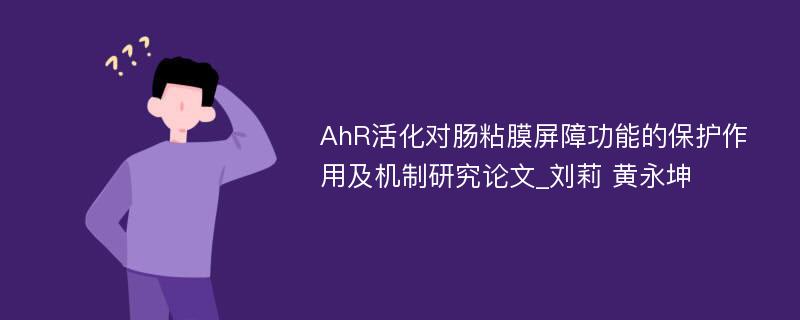 ???

AhR活化对肠粘膜屏障功能的保护作用及机制研究论文_刘莉 黄永坤